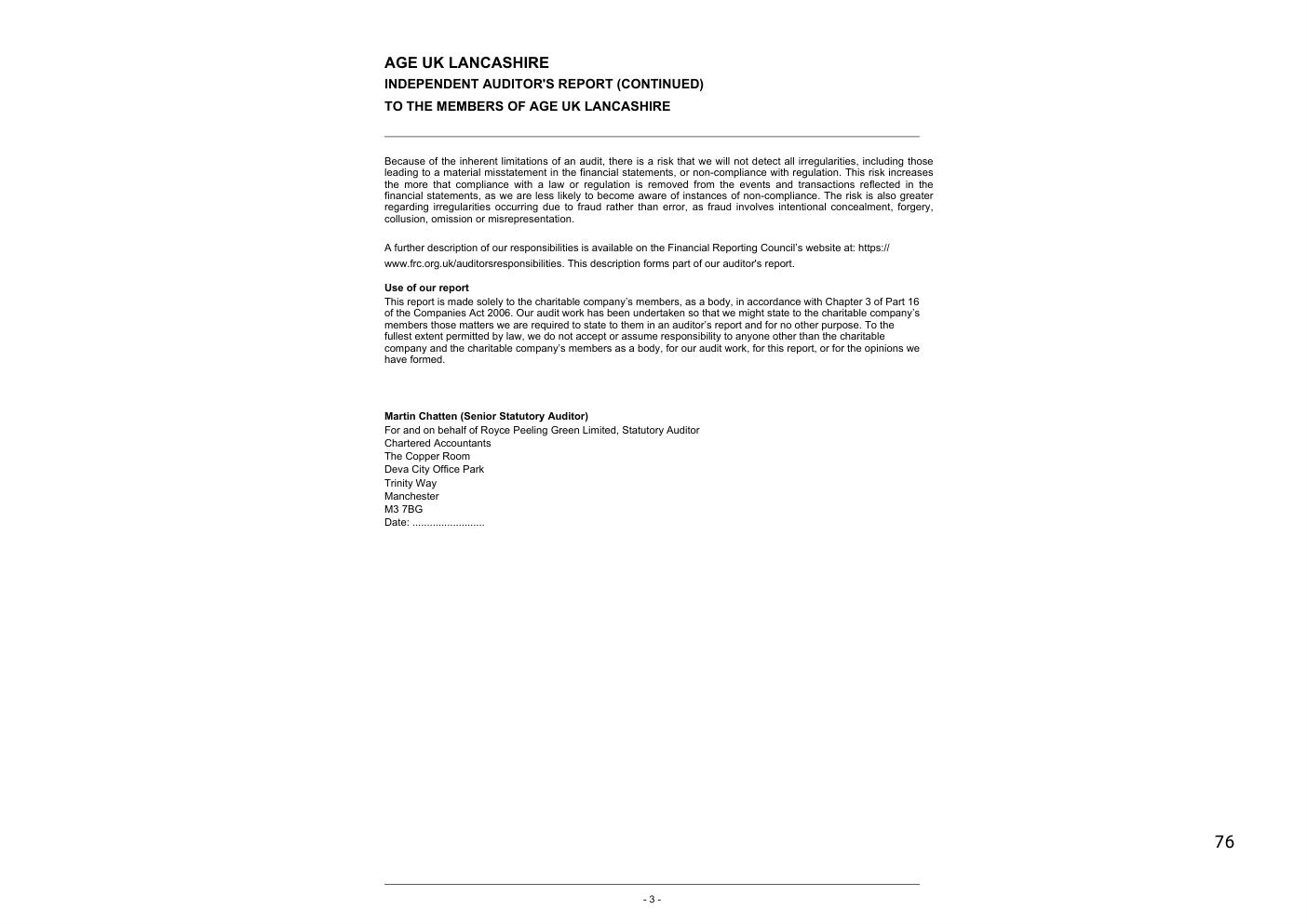 AGE UK LANCASHIRE
INDEPENDENT AUDITOR'S REPORT (CONTINUED)
TO THE MEMBERS OF AGE UK LANCASHIRE

Because of the inherent limitations of an audit, there is a risk that we will not detect all irregularities, including those leading to a material misstatement in the financial statements, or non-compliance with regulation. This risk increases the more that compliance with a law or regulation is removed from the events and transactions reflected in the financial statements, as we are less likely to become aware of instances of non-compliance. The risk is also greater regarding irregularities occurring due to fraud rather than error, as fraud involves intentional concealment, forgery, collusion, omission or misrepresentation.

A further description of our responsibilities is available on the Financial Reporting Council's website at: https://www.frc.org.uk/auditorsresponsibilities. This description forms part of our auditor's report.

Use of our report
This report is made solely to the charitable company's members, as a body, in accordance with Chapter 3 of Part 16 of the Companies Act 2006. Our audit work has been undertaken so that we might state to the charitable company's members those matters we are required to state to them in an auditor's report and for no other purpose. To the fullest extent permitted by law, we do not accept or assume responsibility to anyone other than the charitable company and the charitable company's members as a body, for our audit work, for this report, or for the opinions we have formed.

Martin Chatten (Senior Statutory Auditor)
For and on behalf of Royce Peeling Green Limited, Statutory Auditor
Chartered Accountants
The Copper Room
Deva City Office Park
Trinity Way
Manchester
M3 7BG
Date: .........................

76

- 3 -